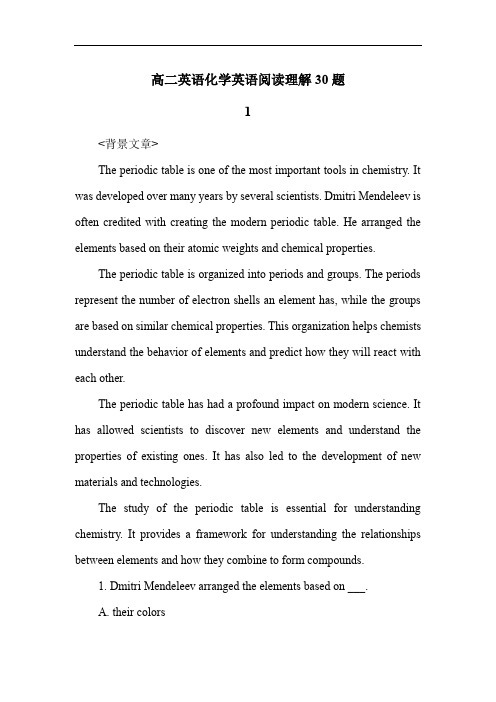 高二英语化学英语阅读理解30题

1

<背景文章>

The periodic table is one of the most important tools in chemistry. It was developed over many years by several scientists. Dmitri Mendeleev is often credited with creating the modern periodic table. He arranged the elements based on their atomic weights and chemical properties.

The periodic table is organized into periods and groups. The periods represent the number of electron shells an element has, while the groups are based on similar chemical properties. This organization helps chemists understand the behavior of elements and predict how they will react with each other.

The periodic table has had a profound impact on modern science. It has allowed scientists to discover new elements and understand the properties of existing ones. It has also led to the development of new materials and technologies.

The study of the periodic table is essential for understanding chemistry. It provides a framework for understanding the relationships between elements and how they combine to form compounds.

1. Dmitri Mendeleev arranged the elements based on ___.

A. their colors